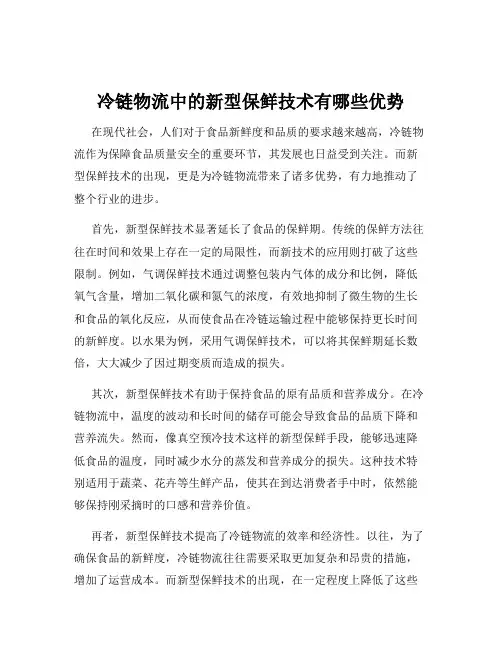 冷链物流中的新型保鲜技术有哪些优势

在现代社会，人们对于食品新鲜度和品质的要求越来越高，冷链物流作为保障食品质量安全的重要环节，其发展也日益受到关注。而新型保鲜技术的出现，更是为冷链物流带来了诸多优势，有力地推动了整个行业的进步。

首先，新型保鲜技术显著延长了食品的保鲜期。传统的保鲜方法往往在时间和效果上存在一定的局限性，而新技术的应用则打破了这些限制。例如，气调保鲜技术通过调整包装内气体的成分和比例，降低氧气含量，增加二氧化碳和氮气的浓度，有效地抑制了微生物的生长和食品的氧化反应，从而使食品在冷链运输过程中能够保持更长时间的新鲜度。以水果为例，采用气调保鲜技术，可以将其保鲜期延长数倍，大大减少了因过期变质而造成的损失。

其次，新型保鲜技术有助于保持食品的原有品质和营养成分。在冷链物流中，温度的波动和长时间的储存可能会导致食品的品质下降和营养流失。然而，像真空预冷技术这样的新型保鲜手段，能够迅速降低食品的温度，同时减少水分的蒸发和营养成分的损失。这种技术特别适用于蔬菜、花卉等生鲜产品，使其在到达消费者手中时，依然能够保持刚采摘时的口感和营养价值。

再者，新型保鲜技术提高了冷链物流的效率和经济性。以往，为了确保食品的新鲜度，冷链物流往往需要采取更加复杂和昂贵的措施，增加了运营成本。而新型保鲜技术的出现，在一定程度上降低了这些